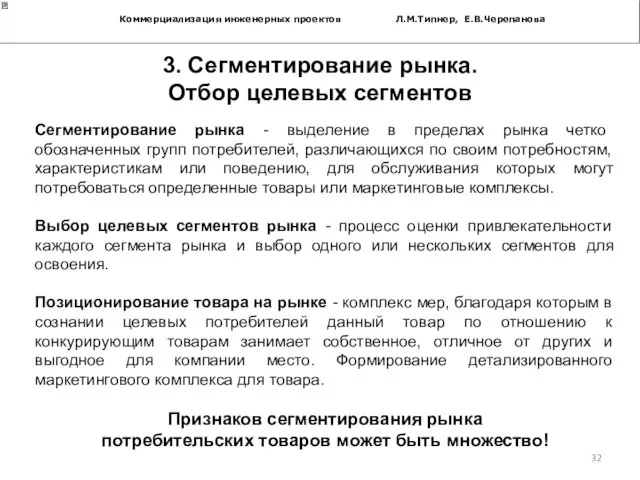 Коммерциализация инженерных проектов Л.М.Типнер, Е.В.Черепанова

3. Сегментирование рынка.
Отбор целевых сегментов

Сегментирование рынка - выделение в пределах рынка четко обозначенных групп потребителей, различающихся по своим потребностям, характеристикам или поведению, для обслуживания которых могут потребоваться определенные товары или маркетинговые комплексы.

Выбор целевых сегментов рынка - процесс оценки привлекательности каждого сегмента рынка и выбор одного или нескольких сегментов для освоения.

Позиционирование товара на рынке - комплекс мер, благодаря которым в сознании целевых потребителей данный товар по отношению к конкурирующим товарам занимает собственное, отличное от других и выгодное для компании место. Формирование детализированного маркетингового комплекса для товара.

Признаков сегментирования рынка
потребительских товаров может быть множество!

32